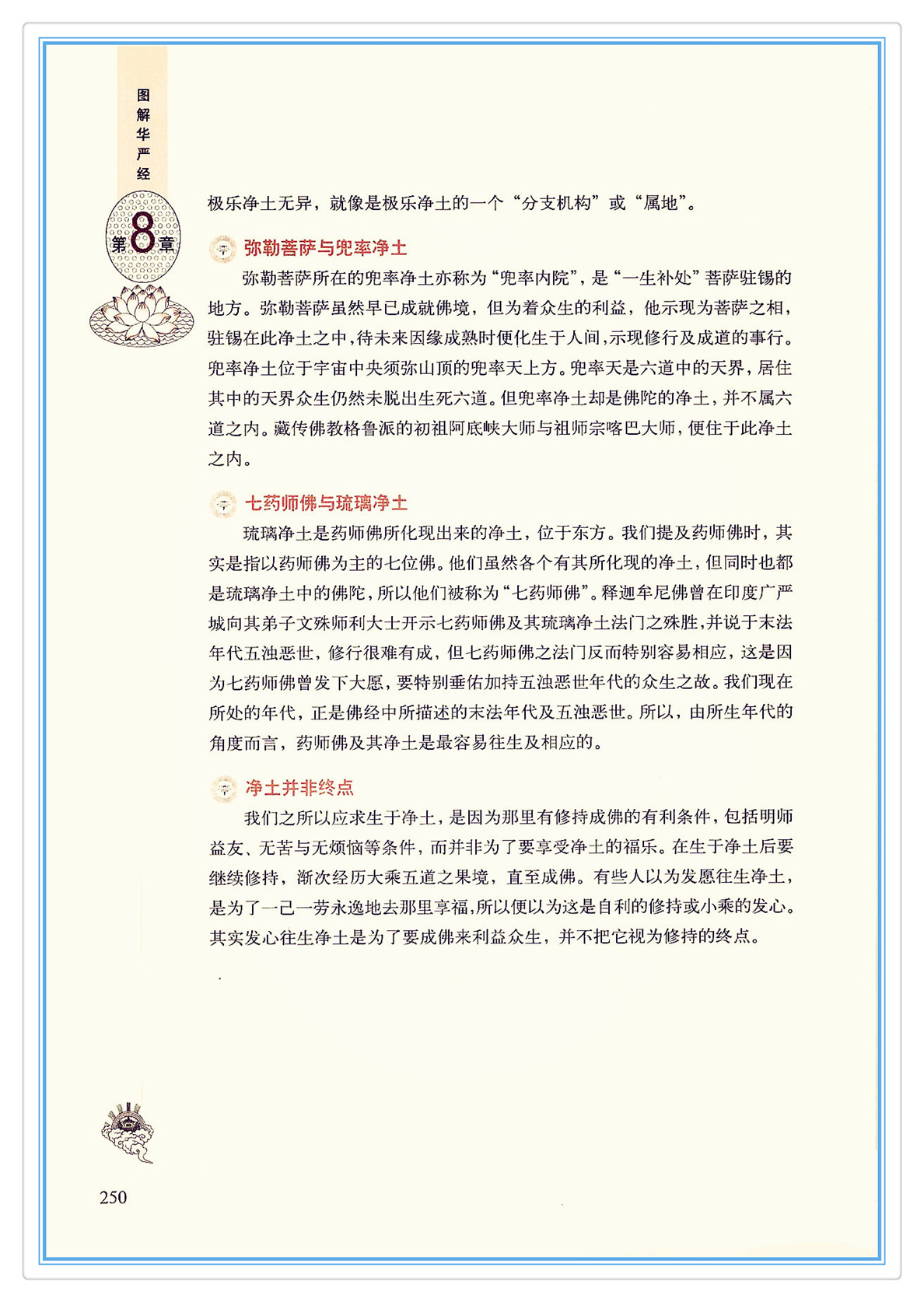 图解华严经

第8章

极乐净土无异，就像是极乐净土的一个“分支机构”或“属地”。

弥勒菩萨与兜率净土

弥勒菩萨所在的兜率净土亦称为“兜率内院”，是“一生补处”菩萨驻锡的地方。弥勒菩萨虽然早已成就佛境，但为着众生的利益，他示现为菩萨之相，驻锡在此净土之中，待未来因缘成熟时便化生于人间，示现修行及成道的事行。兜率净土位于宇宙中央须弥山顶的兜率天上方。兜率天是六道中的天界，居住其中的天界众生仍然未脱出生死六道。但兜率净土却是佛陀的净土，并不属六道之内。藏传佛教格鲁派的初祖阿底峡大师与祖师宗喀巴大师，便住于此净土之内。

七药师佛与琉璃净土

琉璃净土是药师佛所化现出来的净土，位于东方。我们提及药师佛时，其实是指以药师佛为主的七位佛。他们虽然各个有其所化现的净土，但同时也都是琉璃净土中的佛陀，所以他们被称为“七药师佛”。释迦牟尼佛曾在印度广严城向其弟子文殊师利大士开示七药师佛及其琉璃净土法门之殊胜，并说于末法年代五浊恶世，修行很难有成，但七药师佛之法门反而特别容易相应，这是因为七药师佛曾发下大愿，要特别垂佑加持五浊恶世年代的众生之故。我们现在所处的年代，正是佛经中所描述的末法年代及五浊恶世。所以，由所生年代的角度而言，药师佛及其净土是最容易往生及相应的。

净土并非终点

我们之所以应求生于净土，是因为那里有修持成佛的有利条件，包括明师益友、无苦与无烦恼等条件，而并非为了要享受净土的福乐。在生于净土后要继续修持，渐次经历大乘五道之果境，直至成佛。有些人以为发愿往生净土，是为了一己一劳永逸地去那里享福，所以便以为这是自利的修持或小乘的发心。其实发心往生净土是为了要成佛来利益众生，并不把它视为修持的终点。

250